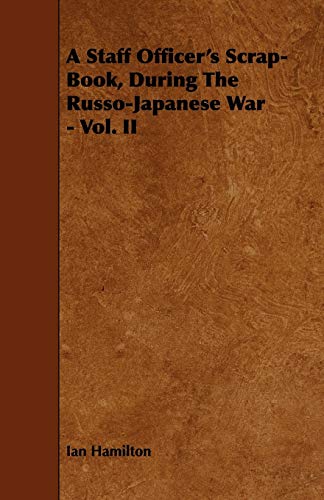 A Staff Officer's Scrap-Book, During The Russo-Japanese War - Vol. II

Ian Hamilton